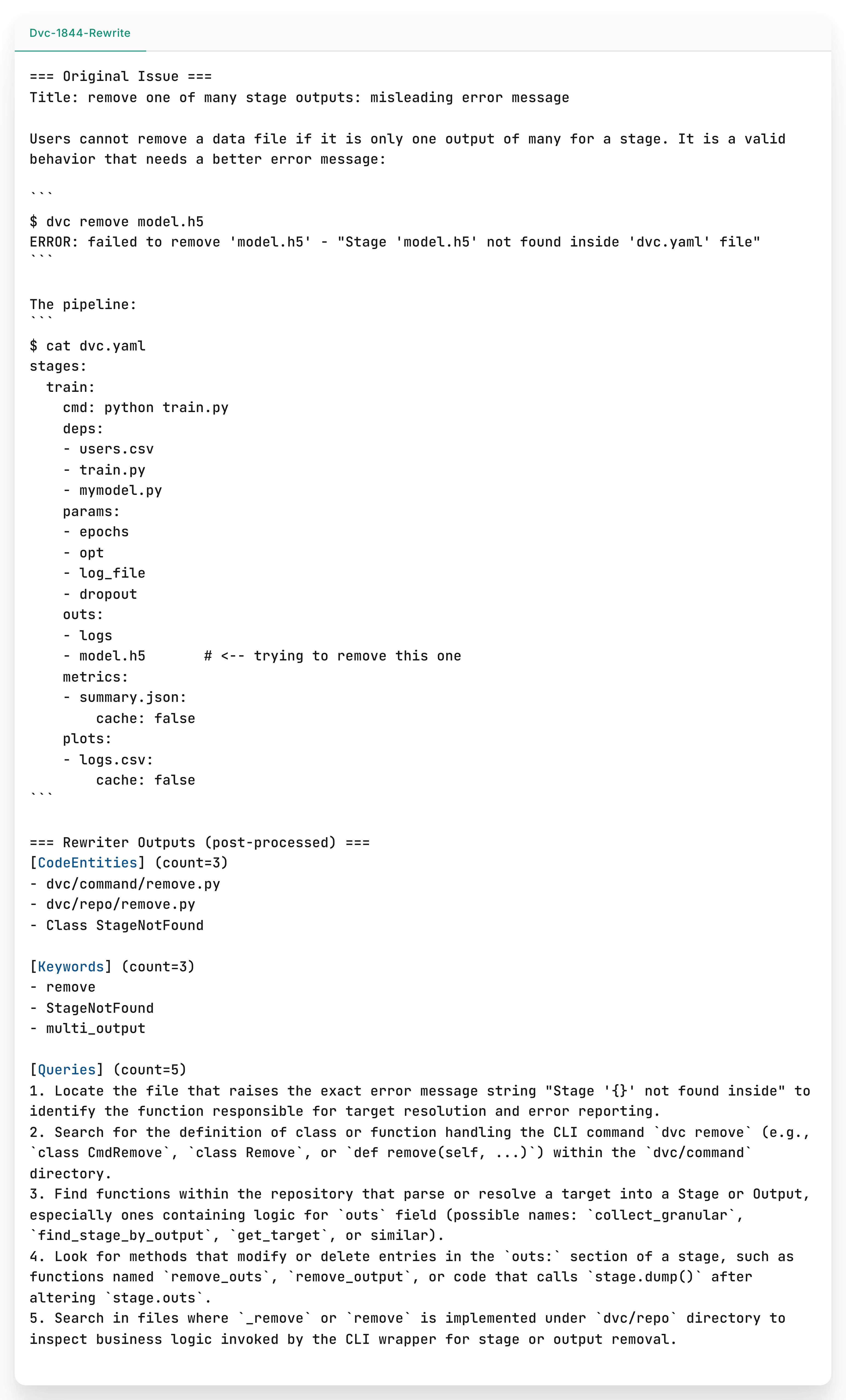 Dvc-1844-Rewrite

=== Original Issue ===
Title: remove one of many stage outputs: misleading error message

Users cannot remove a data file if it is only one output of many for a stage. It is a valid behavior that needs a better error message:

```
$ dvc remove model.h5
ERROR: failed to remove 'model.h5' - "Stage 'model.h5' not found inside 'dvc.yaml' file"
```

The pipeline:
```
$ cat dvc.yaml
stages:
  train:
    cmd: python train.py
    deps:
    - users.csv
    - train.py
    - mymodel.py
    params:
    - epochs
    - opt
    - log_file
    - dropout
    outs:
    - logs
    - model.h5       # <-- trying to remove this one
    metrics:
    - summary.json:
        cache: false
    plots:
    - logs.csv:
        cache: false
```

=== Rewriter Outputs (post-processed) ===
[CodeEntities] (count=3)
- dvc/command/remove.py
- dvc/repo/remove.py
- Class StageNotFound

[Keywords] (count=3)
- remove
- StageNotFound
- multi_output

[Queries] (count=5)
1. Locate the file that raises the exact error message string "Stage '{}' not found inside" to identify the function responsible for target resolution and error reporting.
2. Search for the definition of class or function handling the CLI command `dvc remove` (e.g., `class CmdRemove`, `class Remove`, or `def remove(self, ...)`) within the `dvc/command` directory.
3. Find functions within the repository that parse or resolve a target into a Stage or Output, especially ones containing logic for `outs` field (possible names: `collect_granular`, `find_stage_by_output`, `get_target`, or similar).
4. Look for methods that modify or delete entries in the `outs:` section of a stage, such as functions named `remove_outs`, `remove_output`, or code that calls `stage.dump()` after altering `stage.outs`.
5. Search in files where `_remove` or `remove` is implemented under `dvc/repo` directory to inspect business logic invoked by the CLI wrapper for stage or output removal.